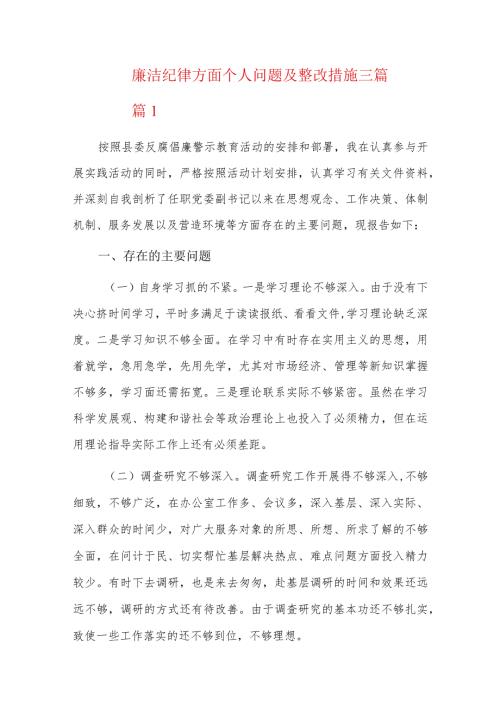 廉洁纪律方面个人问题及整改措施三篇

篇1

按照县委反腐倡廉警示教育活动的安排和部署，我在认真参与开展实践活动的同时，严格按照活动计划安排，认真学习有关文件资料，并深刻自我剖析了任职党委副书记以来在思想观念、工作决策、体制机制、服务发展以及营造环境等方面存在的主要问题，现报告如下：

一、存在的主要问题

（一）自身学习抓的不紧。一是学习理论不够深入。由于没有下决心挤时间学习，平时多满足于读读报纸、看看文件，学习理论缺乏深度。二是学习知识不够全面。在学习中有时存在实用主义的思想，用着就学，急用急学，先用先学，尤其对市场经济、管理等新知识掌握不够多，学习面还需拓宽。三是理论联系实际不够紧密。虽然在学习科学发展观、构建和谐社会等政治理论上也投入了必须精力，但在运用理论指导实际工作上还有必须差距。

（二）调查研究不够深入。调查研究工作开展得不够深入，不够细致，不够广泛，在办公室工作多、会议多，深入基层、深入实际、深入群众的时间少，对广大服务对象的所思、所想、所求了解的不够全面，在问计于民、切实帮忙基层解决热点、难点问题方面投入精力较少。有时下去调研，也是来去匆匆，赴基层调研的时间和效果还远远不够，调研的方式还有待改善。由于调查研究的基本功还不够扎实，致使一些工作落实的还不够到位，不够理想。